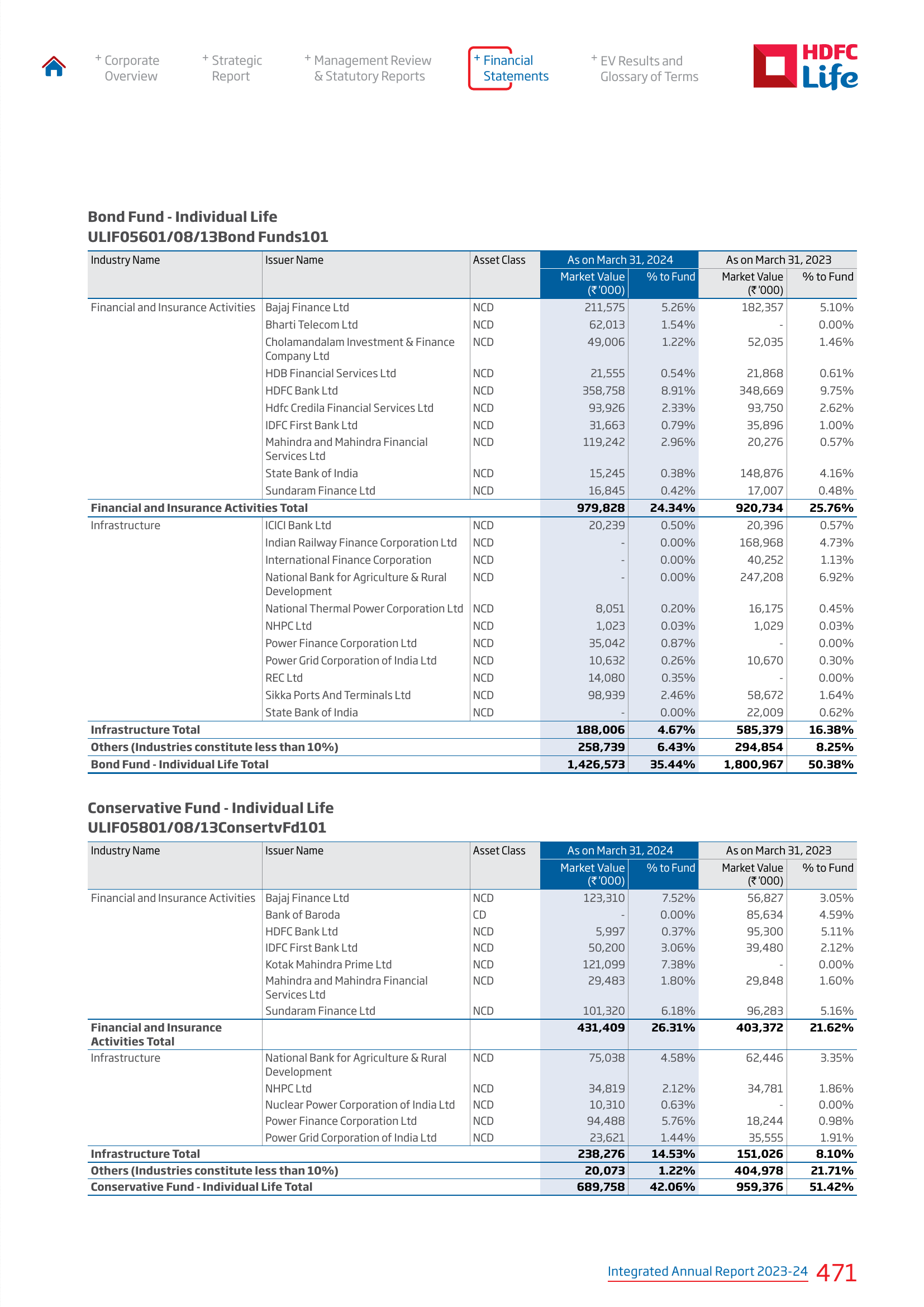 + Corporate Overview

+ Strategic Report

+ Management Review & Statutory Reports

+ Financial Statements

+ EV Results and Glossary of Terms

HDFC Life

Bond Fund - Individual Life
ULIF05601/08/13Bond Funds101

| Industry Name | Issuer Name | Asset Class | As on March 31, 2024 Market Value (₹ '000) | As on March 31, 2024 % to Fund | As on March 31, 2023 Market Value (₹ '000) | As on March 31, 2023 % to Fund |
|---|---|---|---|---|---|---|
| Financial and Insurance Activities | Bajaj Finance Ltd | NCD | 211,575 | 5.26% | 182,357 | 5.10% |
| | Bharti Telecom Ltd | NCD | 62,013 | 1.54% | - | 0.00% |
| | Cholamandalam Investment & Finance Company Ltd | NCD | 49,006 | 1.22% | 52,035 | 1.46% |
| | HDB Financial Services Ltd | NCD | 21,555 | 0.54% | 21,868 | 0.61% |
| | HDFC Bank Ltd | NCD | 358,758 | 8.91% | 348,669 | 9.75% |
| | Hdfc Credila Financial Services Ltd | NCD | 93,926 | 2.33% | 93,750 | 2.62% |
| | IDFC First Bank Ltd | NCD | 31,663 | 0.79% | 35,896 | 1.00% |
| | Mahindra and Mahindra Financial Services Ltd | NCD | 119,242 | 2.96% | 20,276 | 0.57% |
| | State Bank of India | NCD | 15,245 | 0.38% | 148,876 | 4.16% |
| | Sundaram Finance Ltd | NCD | 16,845 | 0.42% | 17,007 | 0.48% |
| Financial and Insurance Activities Total | | | 979,828 | 24.34% | 920,734 | 25.76% |
| Infrastructure | ICICI Bank Ltd | NCD | 20,239 | 0.50% | 20,396 | 0.57% |
| | Indian Railway Finance Corporation Ltd | NCD | - | 0.00% | 168,968 | 4.73% |
| | International Finance Corporation | NCD | - | 0.00% | 40,252 | 1.13% |
| | National Bank for Agriculture & Rural Development | NCD | - | 0.00% | 247,208 | 6.92% |
| | National Thermal Power Corporation Ltd | NCD | 8,051 | 0.20% | 16,175 | 0.45% |
| | NHPC Ltd | NCD | 1,023 | 0.03% | 1,029 | 0.03% |
| | Power Finance Corporation Ltd | NCD | 35,042 | 0.87% | - | 0.00% |
| | Power Grid Corporation of India Ltd | NCD | 10,632 | 0.26% | 10,670 | 0.30% |
| | REC Ltd | NCD | 14,080 | 0.35% | - | 0.00% |
| | Sikka Ports And Terminals Ltd | NCD | 98,939 | 2.46% | 58,672 | 1.64% |
| | State Bank of India | NCD | - | 0.00% | 22,009 | 0.62% |
| Infrastructure Total | | | 188,006 | 4.67% | 585,379 | 16.38% |
| Others (Industries constitute less than 10%) | | | 258,739 | 6.43% | 294,854 | 8.25% |
| Bond Fund - Individual Life Total | | | 1,426,573 | 35.44% | 1,800,967 | 50.38% |

Conservative Fund - Individual Life
ULIF05801/08/13ConsertvFd101

| Industry Name | Issuer Name | Asset Class | As on March 31, 2024 Market Value (₹ '000) | As on March 31, 2024 % to Fund | As on March 31, 2023 Market Value (₹ '000) | As on March 31, 2023 % to Fund |
|---|---|---|---|---|---|---|
| Financial and Insurance Activities | Bajaj Finance Ltd | NCD | 123,310 | 7.52% | 56,827 | 3.05% |
| | Bank of Baroda | CD | - | 0.00% | 85,634 | 4.59% |
| | HDFC Bank Ltd | NCD | 5,997 | 0.37% | 95,300 | 5.11% |
| | IDFC First Bank Ltd | NCD | 50,200 | 3.06% | 39,480 | 2.12% |
| | Kotak Mahindra Prime Ltd | NCD | 121,099 | 7.38% | - | 0.00% |
| | Mahindra and Mahindra Financial Services Ltd | NCD | 29,483 | 1.80% | 29,848 | 1.60% |
| | Sundaram Finance Ltd | NCD | 101,320 | 6.18% | 96,283 | 5.16% |
| Financial and Insurance Activities Total | | | 431,409 | 26.31% | 403,372 | 21.62% |
| Infrastructure | National Bank for Agriculture & Rural Development | NCD | 75,038 | 4.58% | 62,446 | 3.35% |
| | NHPC Ltd | NCD | 34,819 | 2.12% | 34,781 | 1.86% |
| | Nuclear Power Corporation of India Ltd | NCD | 10,310 | 0.63% | - | 0.00% |
| | Power Finance Corporation Ltd | NCD | 94,488 | 5.76% | 18,244 | 0.98% |
| | Power Grid Corporation of India Ltd | NCD | 23,621 | 1.44% | 35,555 | 1.91% |
| Infrastructure Total | | | 238,276 | 14.53% | 151,026 | 8.10% |
| Others (Industries constitute less than 10%) | | | 20,073 | 1.22% | 404,978 | 21.71% |
| Conservative Fund - Individual Life Total | | | 689,758 | 42.06% | 959,376 | 51.42% |

Integrated Annual Report 2023-24 471